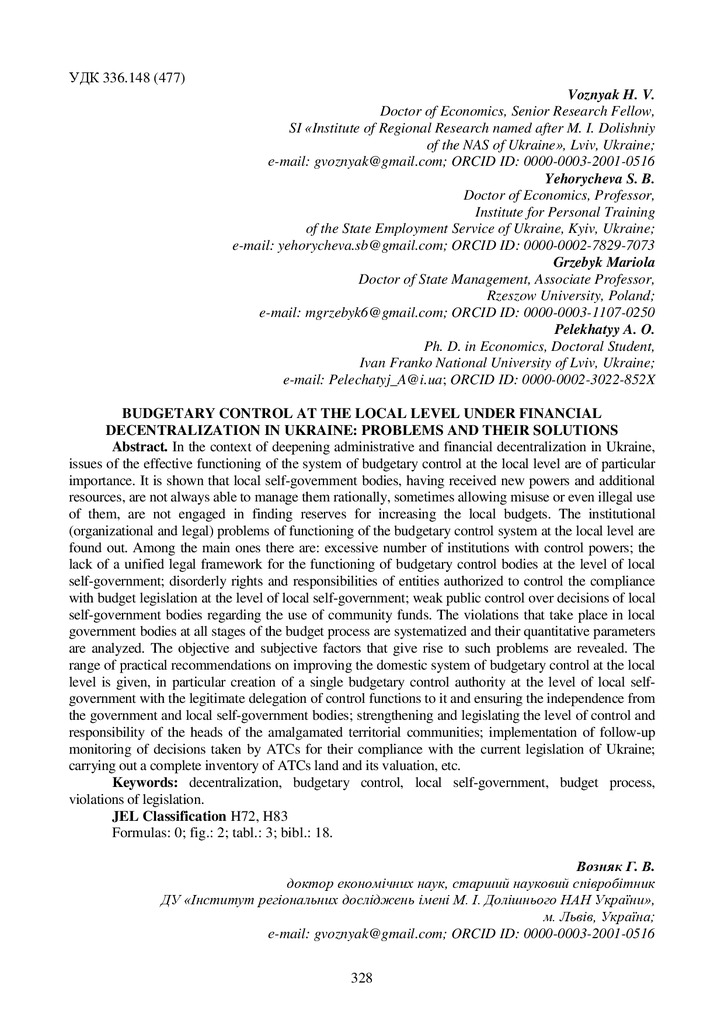 УДК 336.148 (477)

Voznyak H. V.
Doctor of Economics, Senior Research Fellow,
SI «Institute of Regional Research named after M. I. Dolishniy of the NAS of Ukraine», Lviv, Ukraine;
e-mail: gvoznyak@gmail.com; ORCID ID: 0000-0003-2001-0516

Yehorycheva S. B.
Doctor of Economics, Professor,
Institute for Personal Training of the State Employment Service of Ukraine, Kyiv, Ukraine;
e-mail: yehorycheva.sb@gmail.com; ORCID ID: 0000-0002-7829-7073

Grzebyk Mariola
Doctor of State Management, Associate Professor,
Rzeszow University, Poland;
e-mail: mgrzebyk6@gmail.com; ORCID ID: 0000-0003-1107-0250

Pelekhatyy A. O.
Ph. D. in Economics, Doctoral Student,
Ivan Franko National University of Lviv, Ukraine;
e-mail: Pelechatyj_A@i.ua; ORCID ID: 0000-0002-3022-852X

BUDGETARY CONTROL AT THE LOCAL LEVEL UNDER FINANCIAL DECENTRALIZATION IN UKRAINE: PROBLEMS AND THEIR SOLUTIONS

Abstract. In the context of deepening administrative and financial decentralization in Ukraine, issues of the effective functioning of the system of budgetary control at the local level are of particular importance. It is shown that local self-government bodies, having received new powers and additional resources, are not always able to manage them rationally, sometimes allowing misuse or even illegal use of them, are not engaged in finding reserves for increasing the local budgets. The institutional (organizational and legal) problems of functioning of the budgetary control system at the local level are found out. Among the main ones there are: excessive number of institutions with control powers; the lack of a unified legal framework for the functioning of budgetary control bodies at the level of local self-government; disorderly rights and responsibilities of entities authorized to control the compliance with budget legislation at the level of local self-government; weak public control over decisions of local self-government bodies regarding the use of community funds. The violations that take place in local government bodies at all stages of the budget process are systematized and their quantitative parameters are analyzed. The objective and subjective factors that give rise to such problems are revealed. The range of practical recommendations on improving the domestic system of budgetary control at the local level is given, in particular creation of a single budgetary control authority at the level of local self-government with the legitimate delegation of control functions to it and ensuring the independence from the government and local self-government bodies; strengthening and legislating the level of control and responsibility of the heads of the amalgamated territorial communities; implementation of follow-up monitoring of decisions taken by ATCs for their compliance with the current legislation of Ukraine; carrying out a complete inventory of ATCs land and its valuation, etc.

Keywords: decentralization, budgetary control, local self-government, budget process, violations of legislation.

JEL Classification H72, H83

Formulas: 0; fig.: 2; tabl.: 3; bibl.: 18.

Возняк Г. В.
доктор економічних наук, старший науковий співробітник
ДУ «Інститут регіональних досліджень імені М. І. Долішнього НАН України», м. Львів, Україна;
e-mail: gvoznyak@gmail.com; ORCID ID: 0000-0003-2001-0516

328